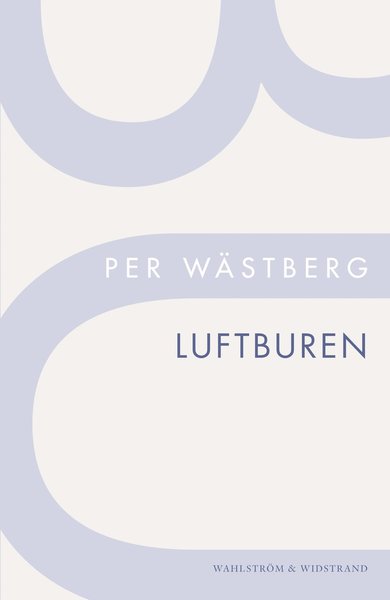 PER WÄSTBERG

LUFTBUREN

WAHLSTRÖM & WIDSTRAND